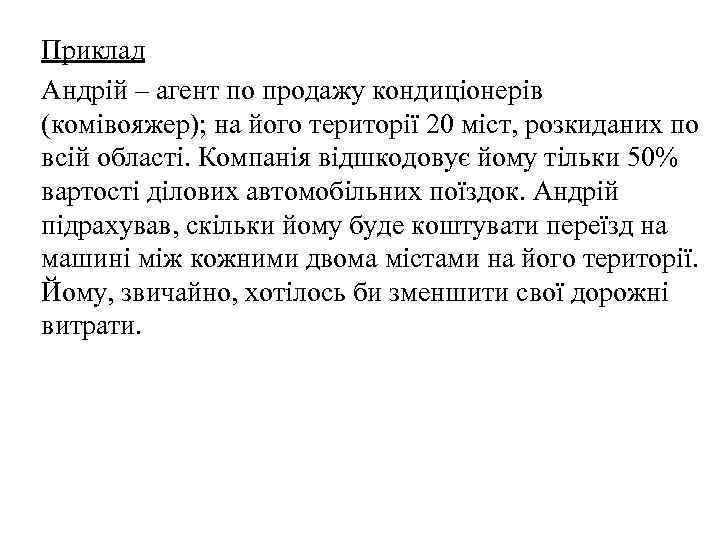 Приклад

Андрій – агент по продажу кондиціонерів (комівояжер); на його території 20 міст, розкиданих по всій області. Компанія відшкодовує йому тільки 50% вартості ділових автомобільних поїздок. Андрій підрахував, скільки йому буде коштувати переїзд на машині між кожними двома містами на його території. Йому, звичайно, хотілось би зменшити свої дорожні витрати.